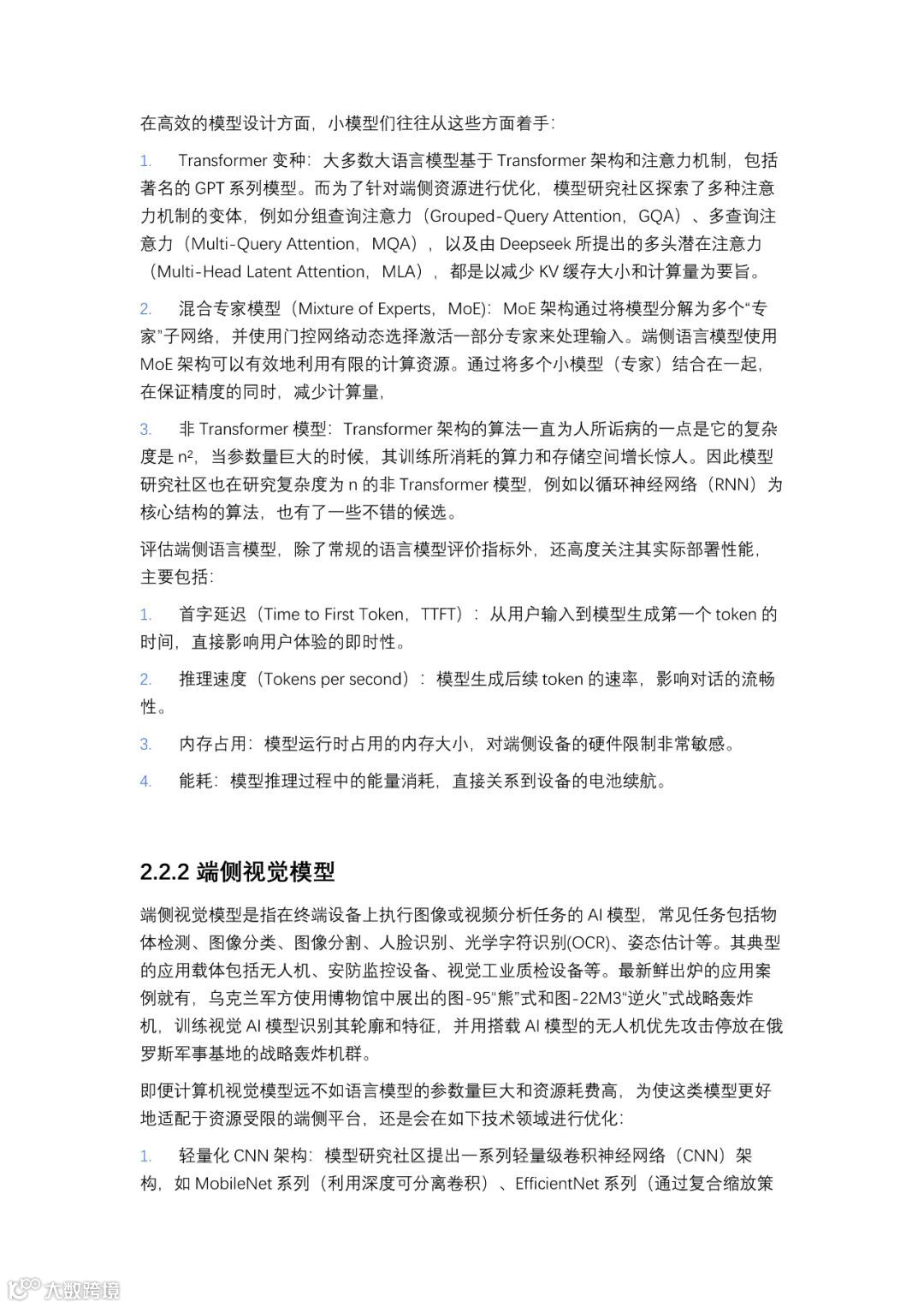 在高效的模型设计方面，小模型们往往从这些方面着手：

1. Transformer 变种：大多数大语言模型基于 Transformer 架构和注意力机制，包括著名的 GPT 系列模型。而为了针对端侧资源进行优化，模型研究社区探索了多种注意力机制的变体，例如分组查询注意力（Grouped-Query Attention，GQA）、多查询注意力（Multi-Query Attention，MQA），以及由 Deepseek 所提出的多头潜在注意力（Multi-Head Latent Attention，MLA），都是以减少 KV 缓存大小和计算量为要旨。

2. 混合专家模型（Mixture of Experts，MoE）：MoE 架构通过将模型分解为多个“专家”子网络，并使用门控网络动态选择激活一部分专家来处理输入。端侧语言模型使用 MoE 架构可以有效地利用有限的计算资源。通过将多个小模型（专家）结合在一起，在保证精度的同时，减少计算量，

3. 非 Transformer 模型：Transformer 架构的算法一直为人所诟病的一点是它的复杂度是 $n^2$，当参数量巨大的时候，其训练所消耗的算力和存储空间增长惊人。因此模型研究社区也在研究复杂度为 n 的非 Transformer 模型，例如以循环神经网络（RNN）为核心结构的算法，也有了一些不错的候选。

评估端侧语言模型，除了常规的语言模型评价指标外，还高度关注其实际部署性能，主要包括：

1. 首字延迟（Time to First Token，TTFT）：从用户输入到模型生成第一个 token 的时间，直接影响用户体验的即时性。

2. 推理速度（Tokens per second）：模型生成后续 token 的速率，影响对话的流畅性。

3. 内存占用：模型运行时占用的内存大小，对端侧设备的硬件限制非常敏感。

4. 能耗：模型推理过程中的能量消耗，直接关系到设备的电池续航。

2.2.2 端侧视觉模型

端侧视觉模型是指在终端设备上执行图像或视频分析任务的 AI 模型，常见任务包括物体检测、图像分类、图像分割、人脸识别、光学字符识别(OCR)、姿态估计等。其典型的应用载体包括无人机、安防监控设备、视觉工业质检设备等。最新鲜出炉的应用案例就有，乌克兰军方使用博物馆中展出的图-95“熊”式和图-22M3“逆火”式战略轰炸机，训练视觉 AI 模型识别其轮廓和特征，并用搭载 AI 模型的无人机优先攻击停放在俄罗斯军事基地的战略轰炸机群。

即便计算机视觉模型远不如语言模型的参数量巨大和资源耗费高，为使这类模型更好地适配于资源受限的端侧平台，还是会在如下技术领域进行优化：

1. 轻量化 CNN 架构：模型研究社区提出一系列轻量级卷积神经网络（CNN）架构，如 MobileNet 系列（利用深度可分离卷积）、EfficientNet 系列（通过复合缩放策

大数跨境